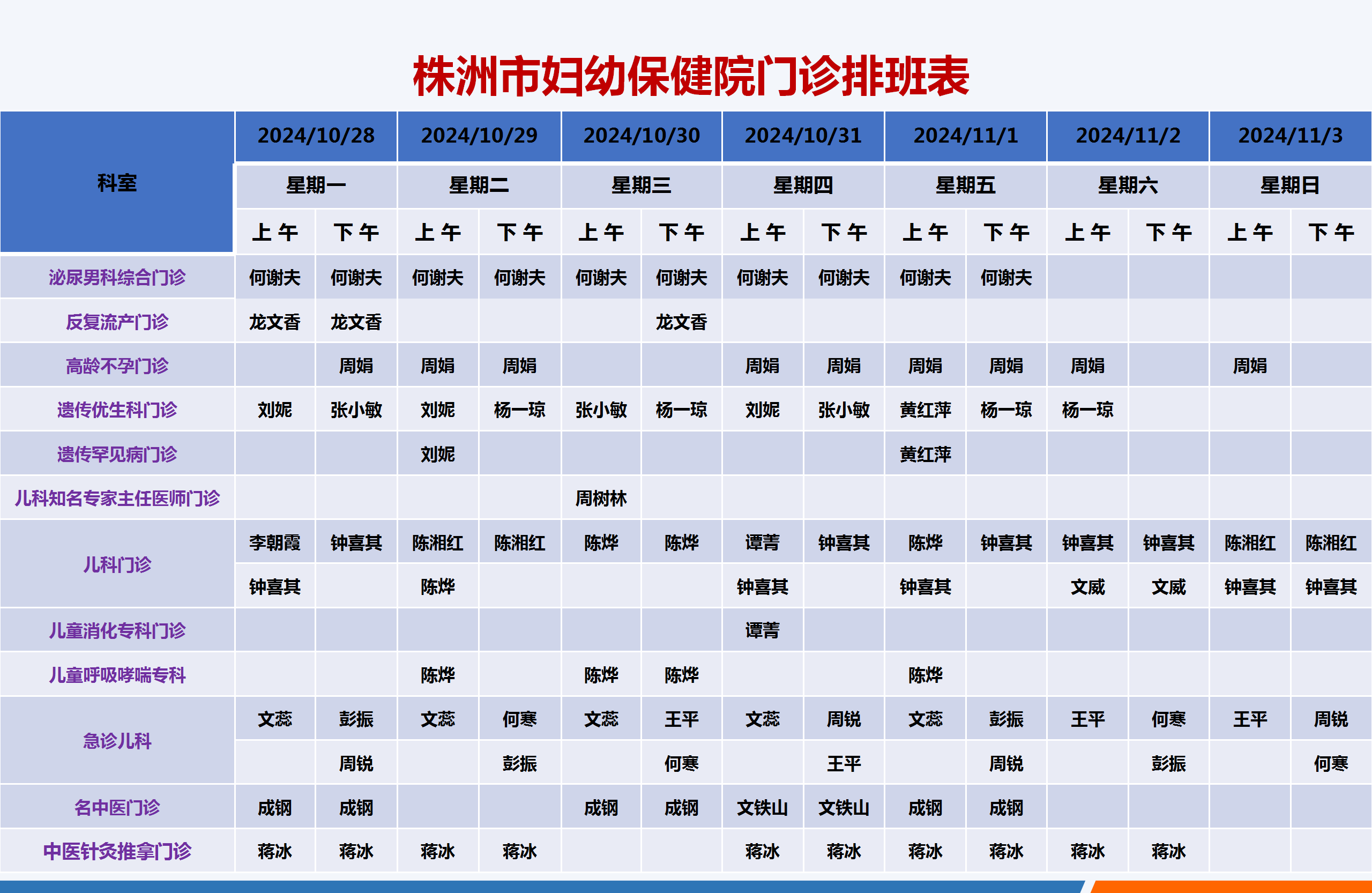 株洲市妇幼保健院门诊排班表

| 科室 | 2024/10/28 | | 2024/10/29 | | 2024/10/30 | | 2024/10/31 | | 2024/11/1 | | 2024/11/2 | | 2024/11/3 | |
|---|---|---|---|---|---|---|---|---|---|---|---|---|---|---|
| | 星期一 | | 星期二 | | 星期三 | | 星期四 | | 星期五 | | 星期六 | | 星期日 | |
| | 上午 | 下午 | 上午 | 下午 | 上午 | 下午 | 上午 | 下午 | 上午 | 下午 | 上午 | 下午 | 上午 | 下午 |
| 泌尿男科综合门诊 | 何谢夫 | 何谢夫 | 何谢夫 | 何谢夫 | 何谢夫 | 何谢夫 | 何谢夫 | 何谢夫 | 何谢夫 | 何谢夫 | | | | |
| 反复流产门诊 | 龙文香 | 龙文香 | | | | 龙文香 | | | | | | | | |
| 高龄不孕门诊 | | 周娟 | 周娟 | 周娟 | | | 周娟 | 周娟 | 周娟 | 周娟 | 周娟 | | 周娟 | |
| 遗传优生科门诊 | 刘妮 | 张小敏 | 刘妮 | 杨一琼 | 张小敏 | 杨一琼 | 刘妮 | 张小敏 | 黄红萍 | 杨一琼 | 杨一琼 | | | |
| 遗传罕见病门诊 | | | 刘妮 | | | | | | 黄红萍 | | | | | |
| 儿科知名专家主任医师门诊 | | | | | 周树林 | | | | | | | | | |
| 儿科门诊 | 李朝霞 | 钟喜其 | 陈湘红 | 陈湘红 | 陈烨 | 陈烨 | 谭菁 | 钟喜其 | 陈烨 | 钟喜其 | 钟喜其 | 钟喜其 | 陈湘红 | 陈湘红 |
| | 钟喜其 | | 陈烨 | | | | 钟喜其 | | 钟喜其 | | 文威 | 文威 | 钟喜其 | 钟喜其 |
| 儿童消化专科门诊 | | | | | | | 谭菁 | | | | | | | |
| 儿童呼吸哮喘专科 | | | 陈烨 | | 陈烨 | 陈烨 | | | 陈烨 | | | | | |
| 急诊儿科 | 文蕊 | 彭振 | 文蕊 | 何寒 | 文蕊 | 王平 | 文蕊 | 周锐 | 文蕊 | 彭振 | 王平 | 何寒 | 王平 | 周锐 |
| | | 周锐 | | 彭振 | | 何寒 | | 王平 | | 周锐 | | 彭振 | | 何寒 |
| 名中医门诊 | 成钢 | 成钢 | | | 成钢 | 成钢 | 文铁山 | 文铁山 | 成钢 | 成钢 | | | | |
| 中医针灸推拿门诊 | 蒋冰 | 蒋冰 | 蒋冰 | 蒋冰 | | | 蒋冰 | 蒋冰 | 蒋冰 | 蒋冰 | 蒋冰 | 蒋冰 | | |